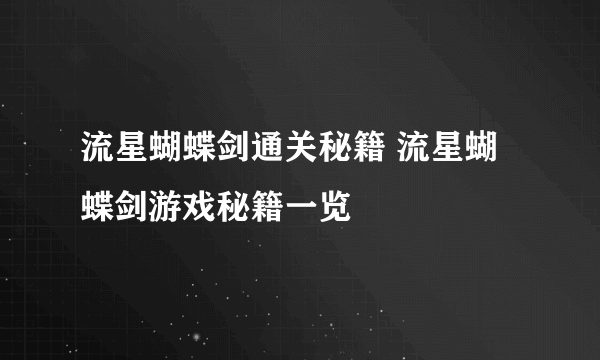 流星蝴蝶剑通关秘籍 流星蝴蝶剑游戏秘籍一览